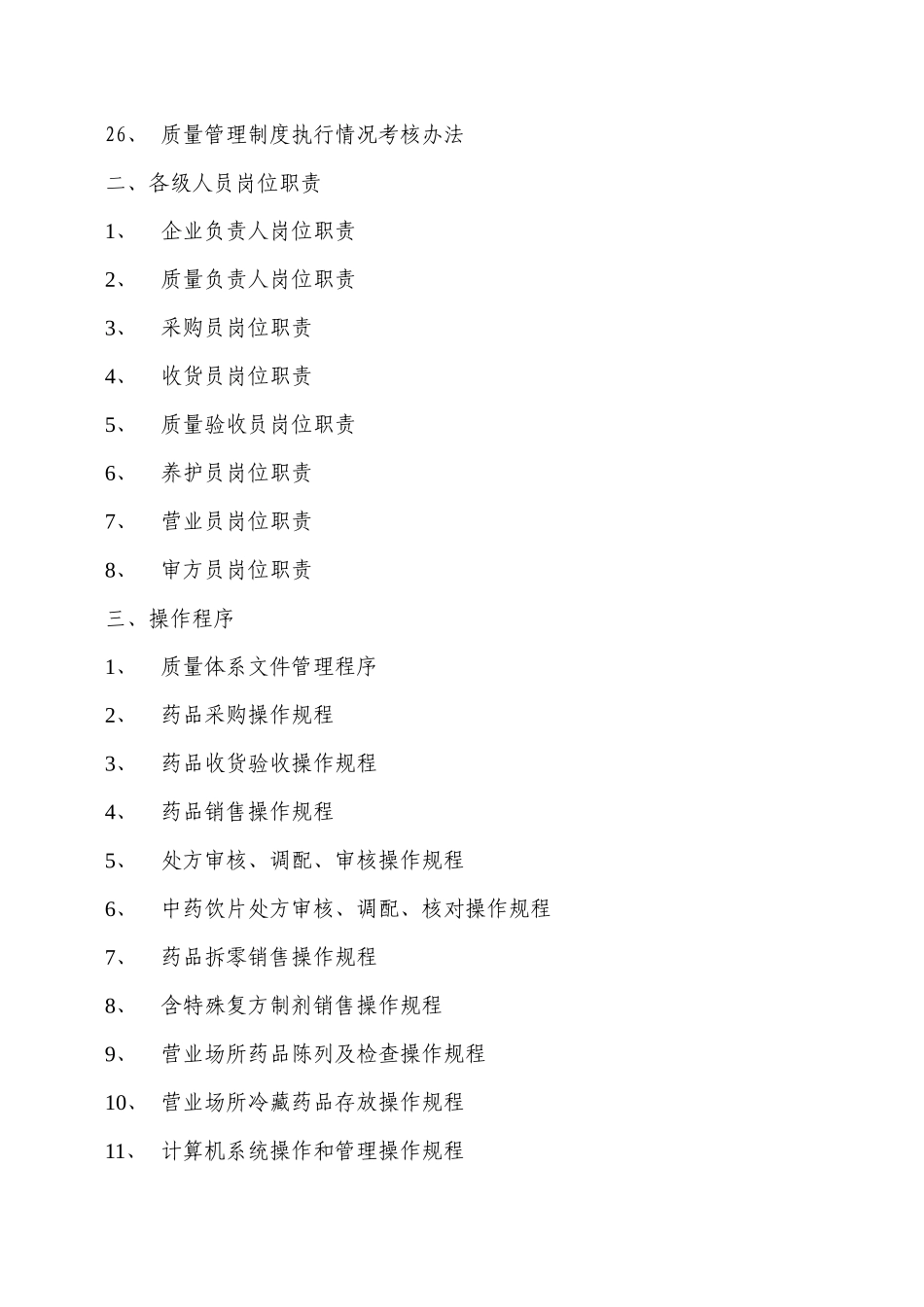 26、 质量管理制度执行情况考核办法

二、各级人员岗位职责

1、 企业负责人岗位职责

2、 质量负责人岗位职责

3、 采购员岗位职责

4、 收货员岗位职责

5、 质量验收员岗位职责

6、 养护员岗位职责

7、 营业员岗位职责

8、 审方员岗位职责

三、操作程序

1、 质量体系文件管理程序

2、 药品采购操作规程

3、 药品收货验收操作规程

4、 药品销售操作规程

5、 处方审核、调配、审核操作规程

6、 中药饮片处方审核、调配、核对操作规程

7、 药品拆零销售操作规程

8、 含特殊复方制剂销售操作规程

9、 营业场所药品陈列及检查操作规程

10、 营业场所冷藏药品存放操作规程

11、 计算机系统操作和管理操作规程